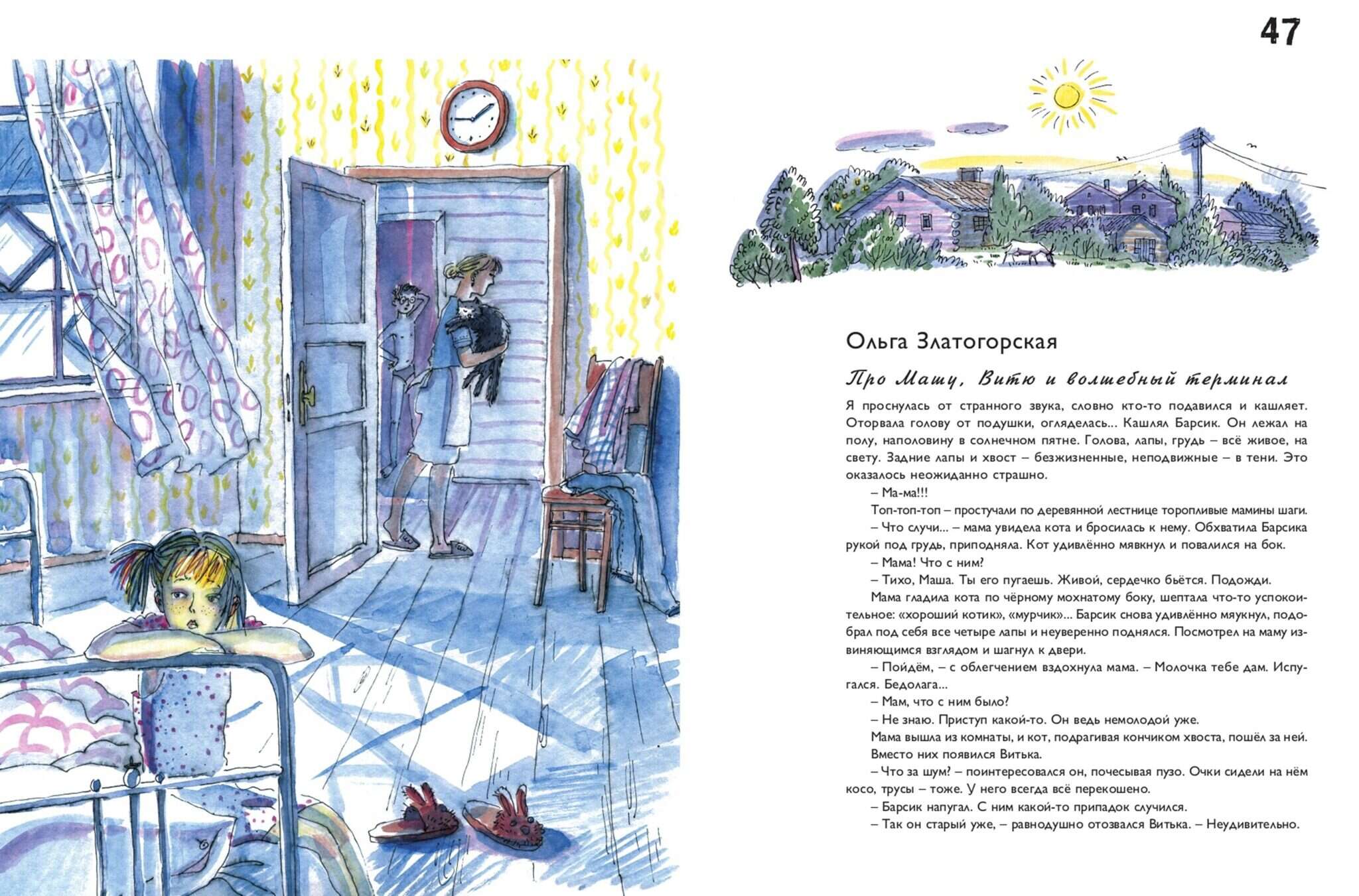 47

Ольга Златогорская

Про Машу, Витю и волшебный терминал

Я проснулась от странного звука, словно кто-то подавился и кашляет. Оторвала голову от подушки, огляделась... Кашлял Барсик. Он лежал на полу, наполовину в солнечном пятне. Голова, лапы, грудь – всё живое, на свету. Задние лапы и хвост – безжизненные, неподвижные – в тени. Это оказалось неожиданно страшно.

– Ма-ма!!!

Топ-топ-топ – простучали по деревянной лестнице торопливые мамины шаги.

– Что случи... – мама увидела кота и бросилась к нему. Обхватила Барсика рукой под грудь, приподняла. Кот удивлённо мявкнул и повалился на бок.

– Мама! Что с ним?

– Тихо, Маша. Ты его пугаешь. Живой, сердечко бьётся. Подожди.

Мама гладила кота по чёрному мохнатому боку, шептала что-то успокоительное: «хороший котик», «мурчик»... Барсик снова удивлённо мяукнул, подобрал под себя все четыре лапы и неуверенно поднялся. Посмотрел на маму извиняющимся взглядом и шагнул к двери.

– Пойдём, – с облегчением вздохнула мама. – Молочка тебе дам. Испугался. Бедолага...

– Мам, что с ним было?

– Не знаю. Приступ какой-то. Он ведь немолодой уже.

Мама вышла из комнаты, и кот, подрагивая кончиком хвоста, пошёл за ней.

Вместо них появился Витька.

– Что за шум? – поинтересовался он, почесывая пузо. Очки сидели на нём косо, трусы – тоже. У него всегда всё перекошено.

– Барсик напугал. С ним какой-то припадок случился.

– Так он старый уже, – равнодушно отозвался Витька. – Неудивительно.